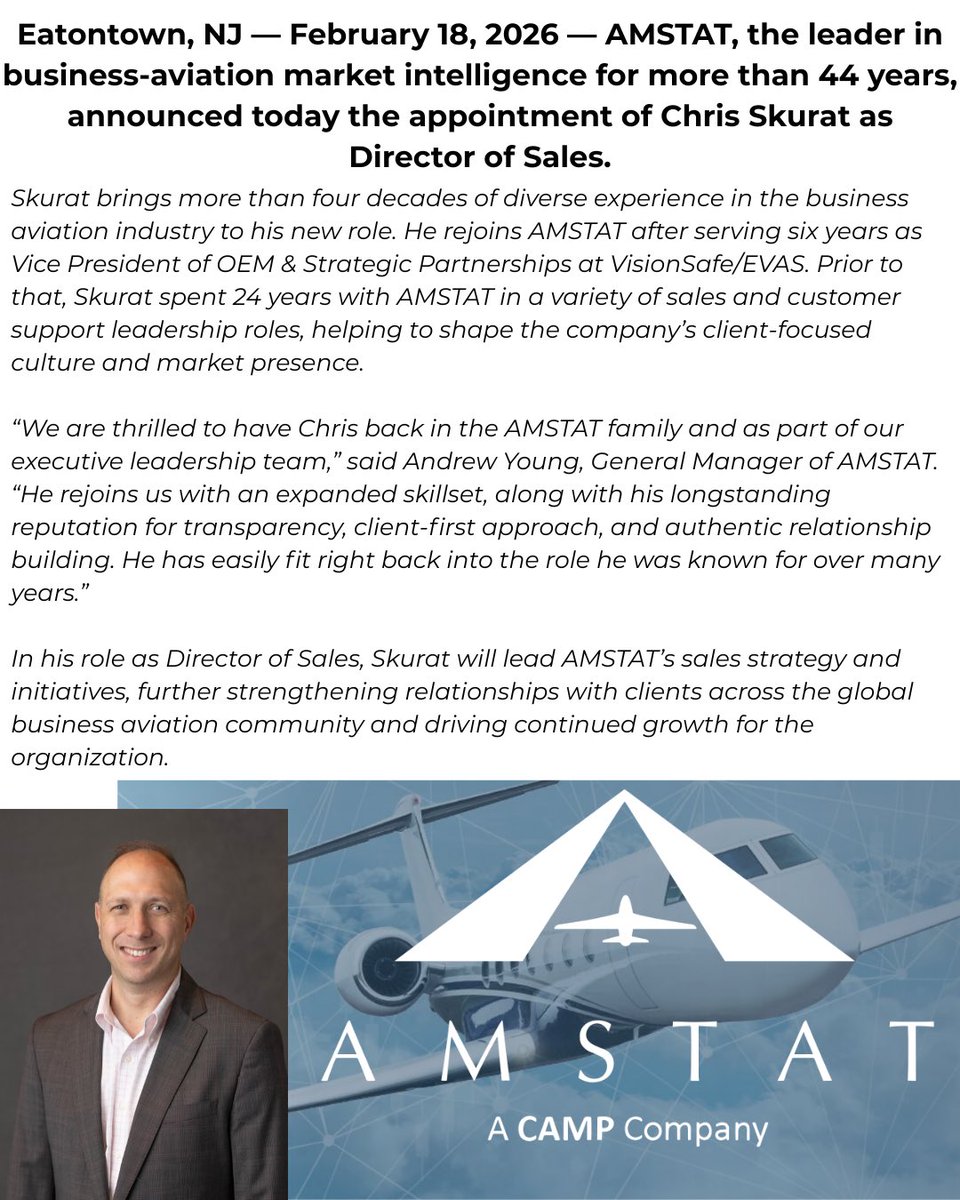 Eatontown, NJ — February 18, 2026 — AMSTAT, the leader in business-aviation market intelligence for more than 44 years, announced today the appointment of Chris Skurat as Director of Sales.

Skurat brings more than four decades of diverse experience in the business aviation industry to his new role. He rejoins AMSTAT after serving six years as Vice President of OEM & Strategic Partnerships at VisionSafe/EVAS. Prior to that, Skurat spent 24 years with AMSTAT in a variety of sales and customer support leadership roles, helping to shape the company's client-focused culture and market presence.

"We are thrilled to have Chris back in the AMSTAT family and as part of our executive leadership team," said Andrew Young, General Manager of AMSTAT. "He rejoins us with an expanded skillset, along with his longstanding reputation for transparency, client-first approach, and authentic relationship building. He has easily fit right back into the role he was known for over many years."

In his role as Director of Sales, Skurat will lead AMSTAT's sales strategy and initiatives, further strengthening relationships with clients across the global business aviation community and driving continued growth for the organization.

AMSTAT

A CAMP Company